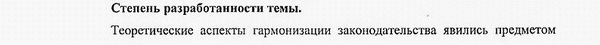 Степень разработанности темы.

Теоретические аспекты гармонизации законодательства явились предметом